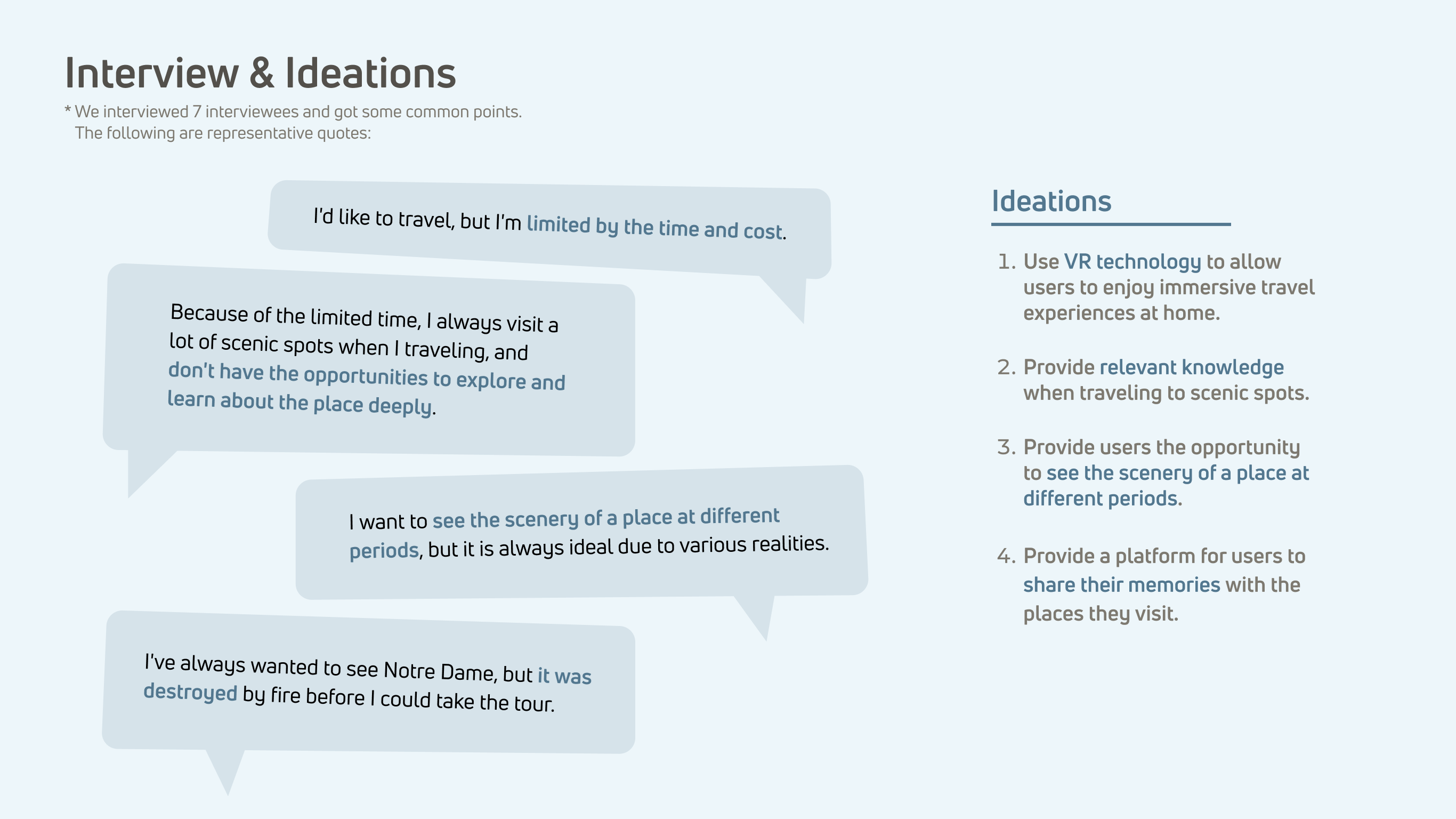 Interview & Ideations

* We interviewed 7 interviewees and got some common points.
The following are representative quotes:

I'd like to travel, but I'm limited by the time and cost.

Because of the limited time, I always visit a lot of scenic spots when I traveling, and don't have the opportunities to explore and learn about the place deeply.

I want to see the scenery of a place at different periods, but it is always ideal due to various realities.

I've always wanted to see Notre Dame, but it was destroyed by fire before I could take the tour.

Ideations

1. Use VR technology to allow users to enjoy immersive travel experiences at home.

2. Provide relevant knowledge when traveling to scenic spots.

3. Provide users the opportunity to see the scenery of a place at different periods.

4. Provide a platform for users to share their memories with the places they visit.